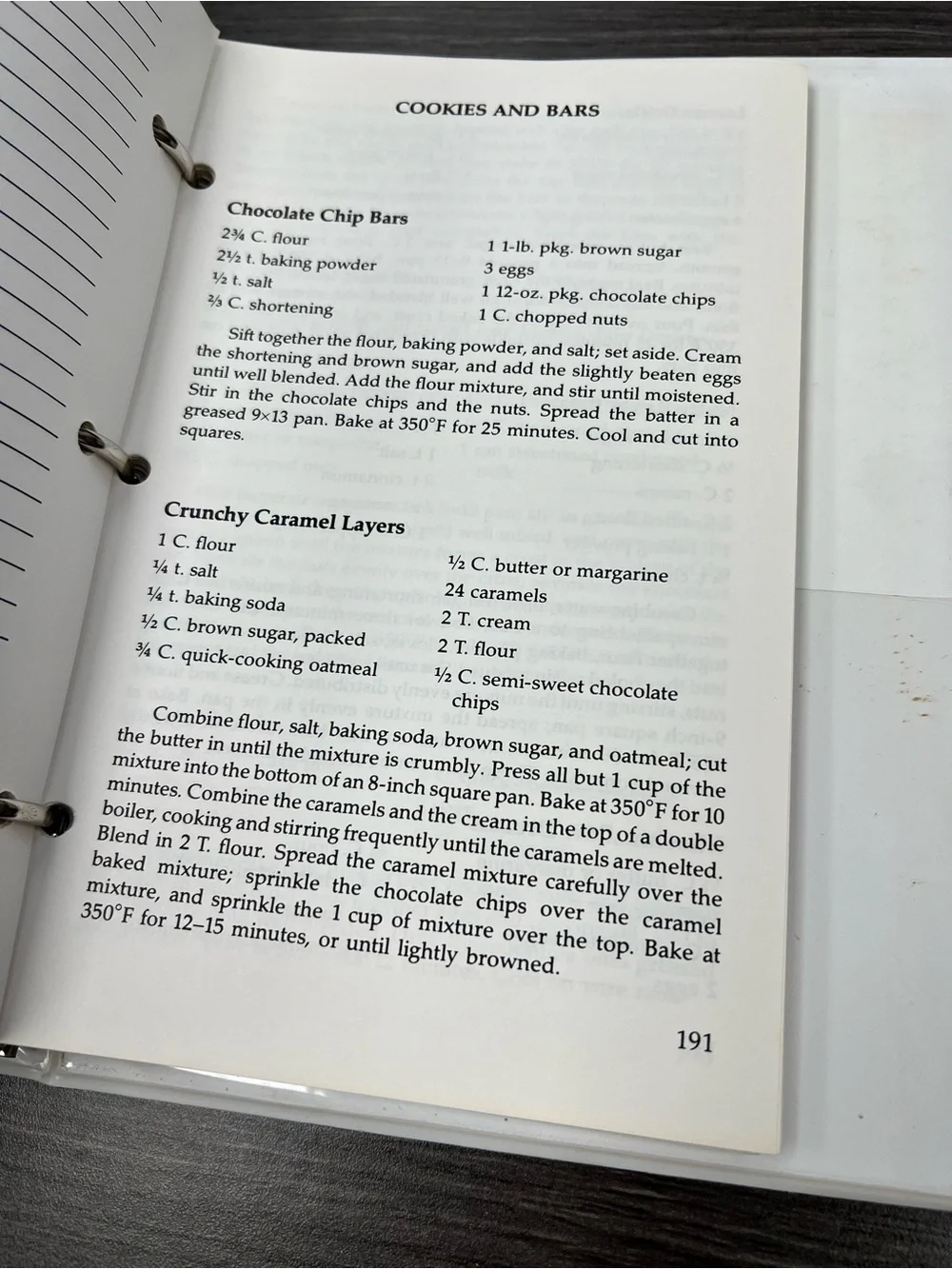 COOKIES AND BARS

Chocolate Chip Bars

2¾ C. flour
2½ t. baking powder
½ t. salt
⅔ C. shortening

1 1-lb. pkg. brown sugar
3 eggs
1 12-oz. pkg. chocolate chips
1 C. chopped nuts

Sift together the flour, baking powder, and salt; set aside. Cream the shortening and brown sugar, and add the slightly beaten eggs until well blended. Add the flour mixture, and stir until moistened. Stir in the chocolate chips and the nuts. Spread the batter in a greased 9×13 pan. Bake at 350°F for 25 minutes. Cool and cut into squares.

Crunchy Caramel Layers

1 C. flour
¼ t. salt
¼ t. baking soda
½ C. brown sugar, packed
¾ C. quick-cooking oatmeal

½ C. butter or margarine
24 caramels
2 T. cream
2 T. flour
½ C. semi-sweet chocolate chips

Combine flour, salt, baking soda, brown sugar, and oatmeal; cut the butter in until the mixture is crumbly. Press all but 1 cup of the mixture into the bottom of an 8-inch square pan. Bake at 350°F for 10 minutes. Combine the caramels and the cream in the top of a double boiler, cooking and stirring frequently until the caramels are melted. Blend in 2 T. flour. Spread the caramel mixture carefully over the baked mixture; sprinkle the chocolate chips over the caramel mixture, and sprinkle the 1 cup of mixture over the top. Bake at 350°F for 12–15 minutes, or until lightly browned.

191